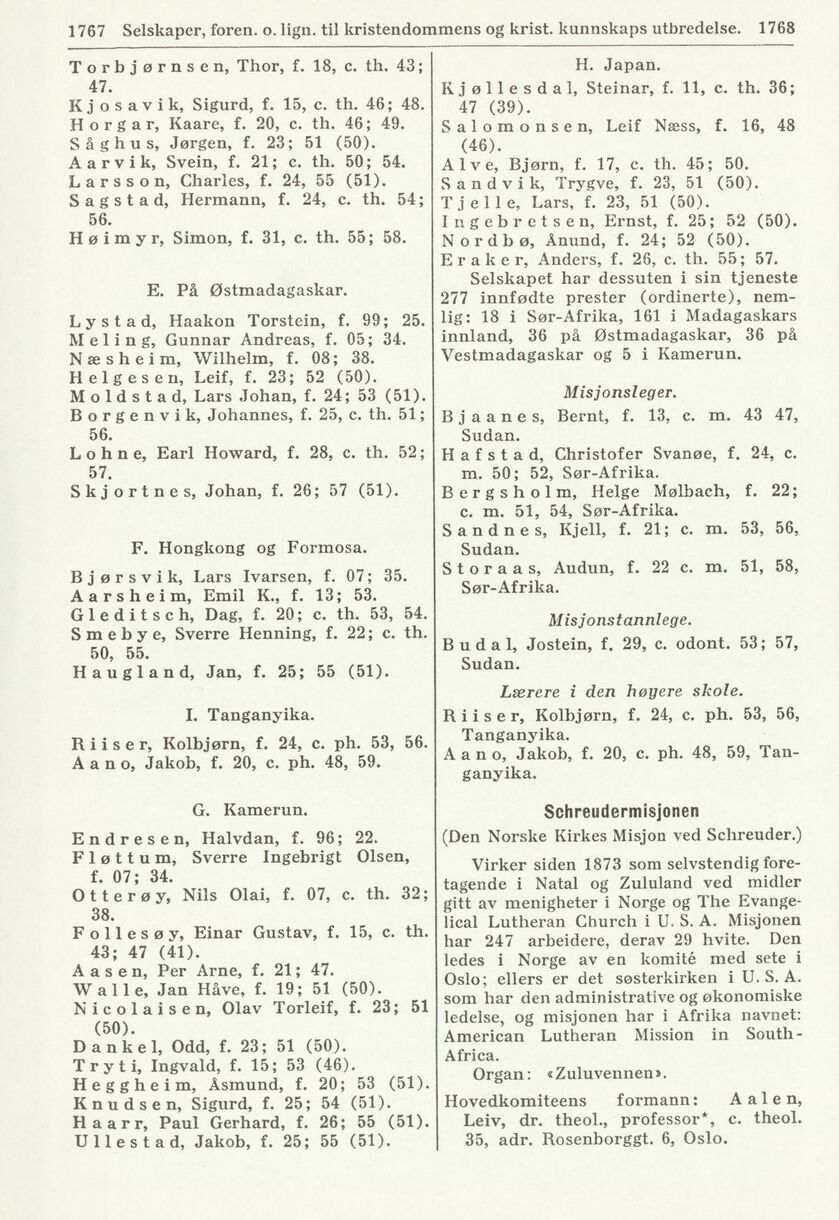 1767 Selskaper, foren. o. lign. til kristendommens og krist. kunnskaps utbredelse. 1768

Torbjørnsen, Thor, f. 18, c. th. 43; 47.
Kjosavik, Sigurd, f. 15, c. th. 46; 48.
Horgar, Kaare, f. 20, c. th. 46; 49.
Såghus, Jørgen, f. 23; 51 (50).
Aarvik, Svein, f. 21; c. th. 50; 54.
Larsson, Charles, f. 24, 55 (51).
Sagstad, Hermann, f. 24, c. th. 54; 56.
Høimyr, Simon, f. 31, c. th. 55; 58.

E. På Østmadagaskar.

Lystad, Haakon Torstein, f. 99; 25.
Meling, Gunnar Andreas, f. 05; 34.
Næsheim, Wilhelm, f. 08; 38.
Helgesen, Leif, f. 23; 52 (50).
Moldstad, Lars Johan, f. 24; 53 (51).
Borgenvik, Johannes, f. 25, c. th. 51; 56.
Lohne, Earl Howard, f. 28, c. th. 52; 57.
Skjortnes, Johan, f. 26; 57 (51).

F. Hongkong og Formosa.

Bjørsvik, Lars Ivarsen, f. 07; 35.
Aarsheim, Emil K., f. 13; 53.
Gleditsch, Dag, f. 20; c. th. 53, 54.
Smebye, Sverre Henning, f. 22; c. th. 50, 55.
Haugland, Jan, f. 25; 55 (51).

I. Tanganyika.

Riiser, Kolbjørn, f. 24, c. ph. 53, 56.
Aano, Jakob, f. 20, c. ph. 48, 59.

G. Kamerun.

Endresen, Halvdan, f. 96; 22.
Fløttum, Sverre Ingebrigt Olsen, f. 07; 34.
Otterøy, Nils Olai, f. 07, c. th. 32; 38.
Follesøy, Einar Gustav, f. 15, c. th. 43; 47 (41).
Aasen, Per Arne, f. 21; 47.
Walle, Jan Håve, f. 19; 51 (50).
Nicolaisen, Olav Torleif, f. 23; 51 (50).
Dankel, Odd, f. 23; 51 (50).
Tryti, Ingvald, f. 15; 53 (46).
Heggheim, Åsmund, f. 20; 53 (51).
Knudsen, Sigurd, f. 25; 54 (51).
Haarr, Paul Gerhard, f. 26; 55 (51).
Ullestad, Jakob, f. 25; 55 (51).

H. Japan.

Kjøllesdal, Steinar, f. 11, c. th. 36; 47 (39).
Salomonsen, Leif Næss, f. 16, 48 (46).
Alve, Bjørn, f. 17, c. th. 45; 50.
Sandvik, Trygve, f. 23, 51 (50).
Tjelle, Lars, f. 23, 51 (50).
Ingebretsen, Ernst, f. 25; 52 (50).
Nordbø, Anund, f. 24; 52 (50).
Eraker, Anders, f. 26, c. th. 55; 57.
Selskapet har dessuten i sin tjeneste 277 innfødte prester (ordinerte), nemlig: 18 i Sør-Afrika, 161 i Madagaskars innland, 36 på Østmadagaskar, 36 på Vestmadagaskar og 5 i Kamerun.

Misjonsleger.

Bjaanes, Bernt, f. 13, c. m. 43 47, Sudan.
Hafstad, Christofer Svanøe, f. 24, c. m. 50; 52, Sør-Afrika.
Bergsholm, Helge Mølbach, f. 22; c. m. 51, 54, Sør-Afrika.
Sandnes, Kjell, f. 21; c. m. 53, 56, Sudan.
Storaas, Audun, f. 22 c. m. 51, 58, Sør-Afrika.

Misjonstannlege.

Budal, Jostein, f. 29, c. odont. 53; 57, Sudan.

Lærere i den høyere skole.

Riiser, Kolbjørn, f. 24, c. ph. 53, 56, Tanganyika.
Aano, Jakob, f. 20, c. ph. 48, 59, Tanganyika.

Schreudermisjonen

(Den Norske Kirkes Misjon ved Schreuder.)

Virker siden 1873 som selvstendig foretagende i Natal og Zululand ved midler gitt av menigheter i Norge og The Evangelical Lutheran Church i U. S. A. Misjonen har 247 arbeidere, derav 29 hvite. Den ledes i Norge av en komité med sete i Oslo; ellers er det søsterkirken i U. S. A. som har den administrative og økonomiske ledelse, og misjonen har i Afrika navnet: American Lutheran Mission in South-Africa.
Organ: «Zuluvennen».

Hovedkomiteens formann: Aalen, Leiv, dr. theol., professor*, c. theol. 35, adr. Rosenborggt. 6, Oslo.